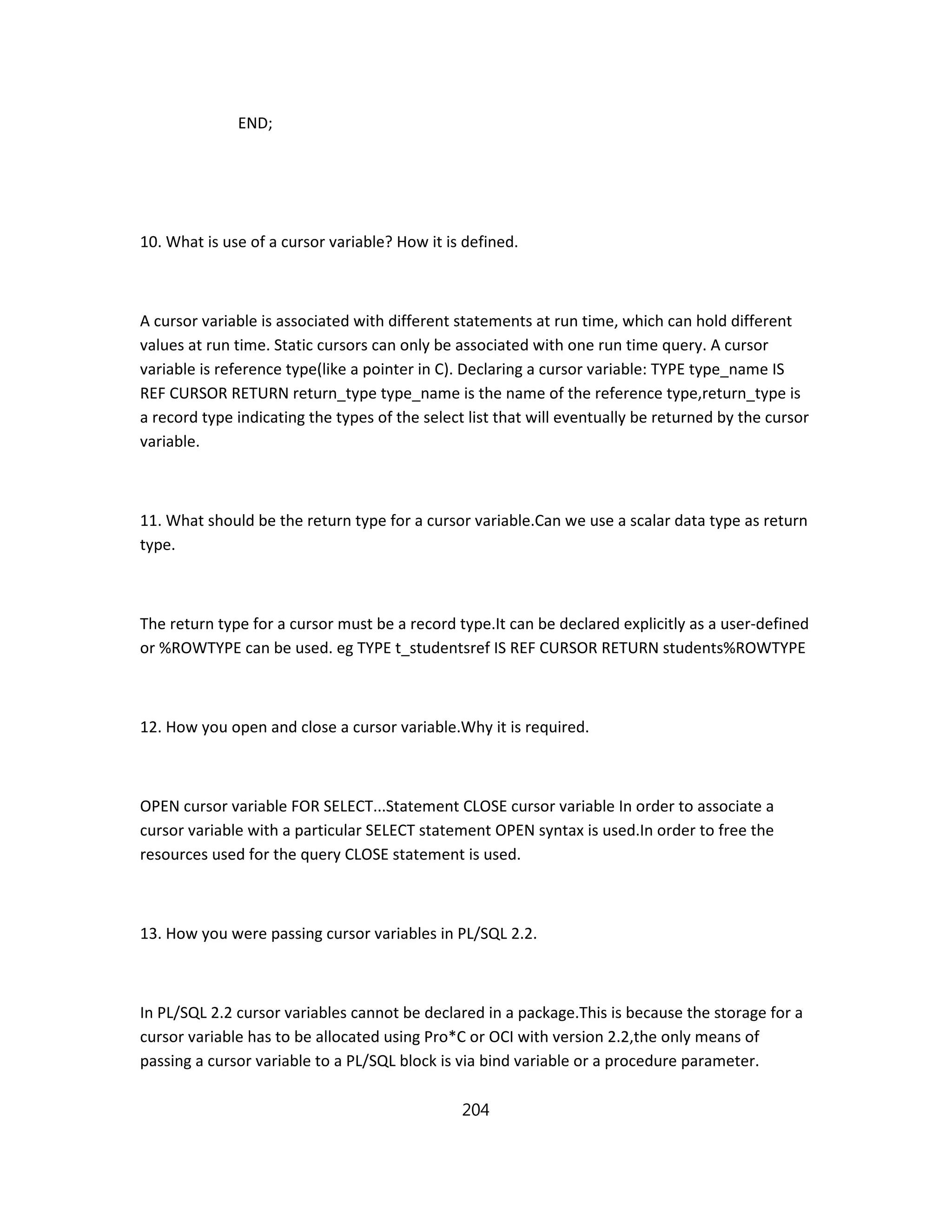 END;

10. What is use of a cursor variable? How it is defined.

A cursor variable is associated with different statements at run time, which can hold different values at run time. Static cursors can only be associated with one run time query. A cursor variable is reference type(like a pointer in C). Declaring a cursor variable: TYPE type_name IS REF CURSOR RETURN return_type type_name is the name of the reference type,return_type is a record type indicating the types of the select list that will eventually be returned by the cursor variable.

11. What should be the return type for a cursor variable.Can we use a scalar data type as return type.

The return type for a cursor must be a record type.It can be declared explicitly as a user-defined or %ROWTYPE can be used. eg TYPE t_studentsref IS REF CURSOR RETURN students%ROWTYPE

12. How you open and close a cursor variable.Why it is required.

OPEN cursor variable FOR SELECT...Statement CLOSE cursor variable In order to associate a cursor variable with a particular SELECT statement OPEN syntax is used.In order to free the resources used for the query CLOSE statement is used.

13. How you were passing cursor variables in PL/SQL 2.2.

In PL/SQL 2.2 cursor variables cannot be declared in a package.This is because the storage for a cursor variable has to be allocated using Pro*C or OCI with version 2.2,the only means of passing a cursor variable to a PL/SQL block is via bind variable or a procedure parameter.

204